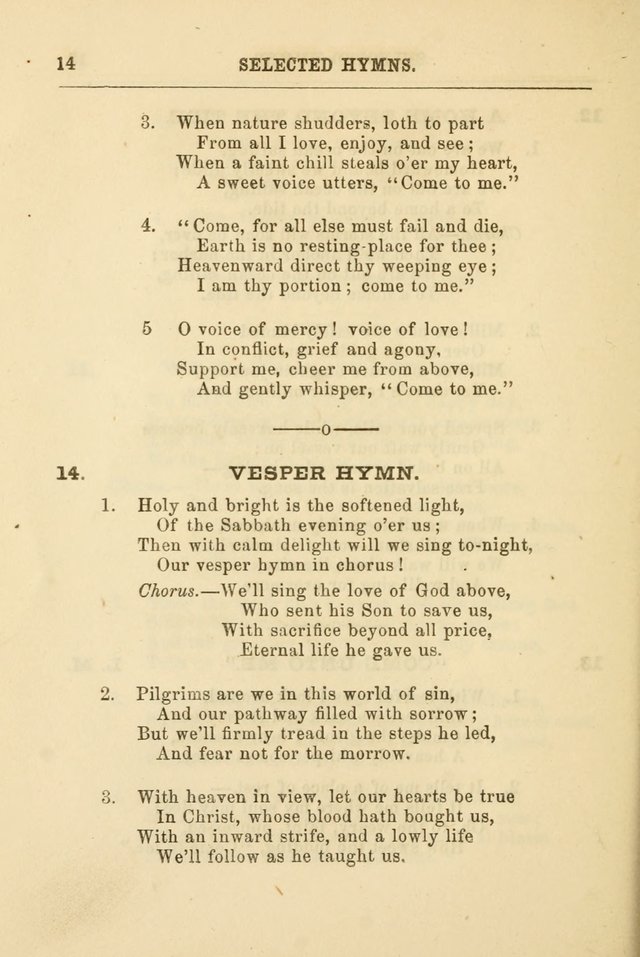 14 SELECTED HYMNS.

3. When nature shudders, loth to part
From all I love, enjoy, and see;
When a faint chill steals o'er my heart,
A sweet voice utters, "Come to me."

4. "Come, for all else must fail and die,
Earth is no resting-place for thee;
Heavenward direct thy weeping eye;
I am thy portion; come to me."

5 O voice of mercy! voice of love!
In conflict, grief and agony,
Support me, cheer me from above,
And gently whisper, "Come to me."

o

14. VESPER HYMN.

1. Holy and bright is the softened light,
Of the Sabbath evening o'er us;
Then with calm delight will we sing to-night,
Our vesper hymn in chorus!

Chorus.—We'll sing the love of God above,
Who sent his Son to save us,
With sacrifice beyond all price,
Eternal life he gave us.

2. Pilgrims are we in this world of sin,
And our pathway filled with sorrow;
But we'll firmly tread in the steps he led,
And fear not for the morrow.

3. With heaven in view, let our hearts be true
In Christ, whose blood hath bought us,
With an inward strife, and a lowly life
We'll follow as he taught us.